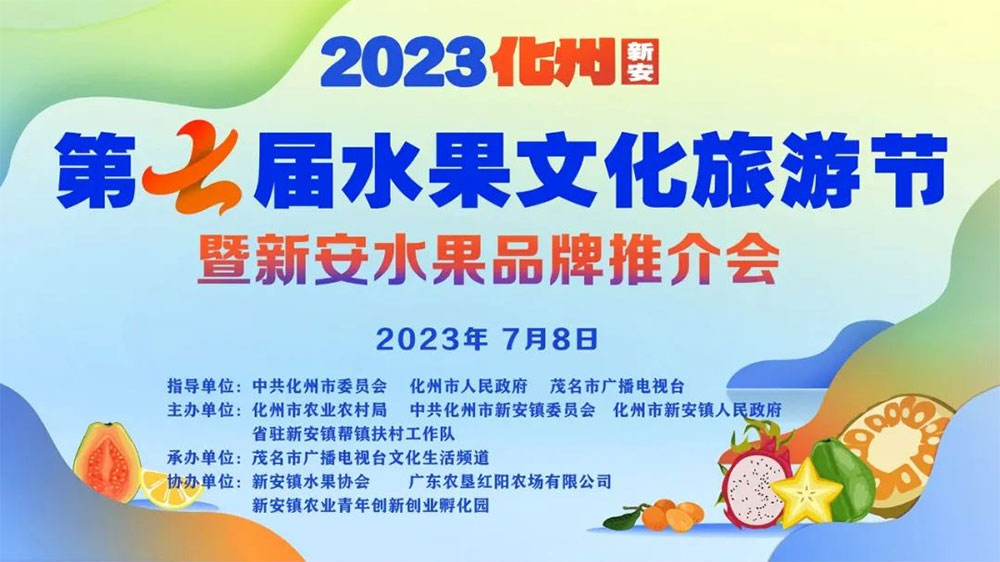 2023化州新安

第七届水果文化旅游节

暨新安水果品牌推介会

2023年 7月8日

指导单位：中共化州市委员会　化州市人民政府　茂名市广播电视台
主办单位：化州市农业农村局　中共化州市新安镇委员会　化州市新安镇人民政府
省驻新安镇帮镇扶村工作队
承办单位：茂名市广播电视台文化生活频道
协办单位：新安镇水果协会　广东农垦红阳农场有限公司
新安镇农业青年创新创业孵化园